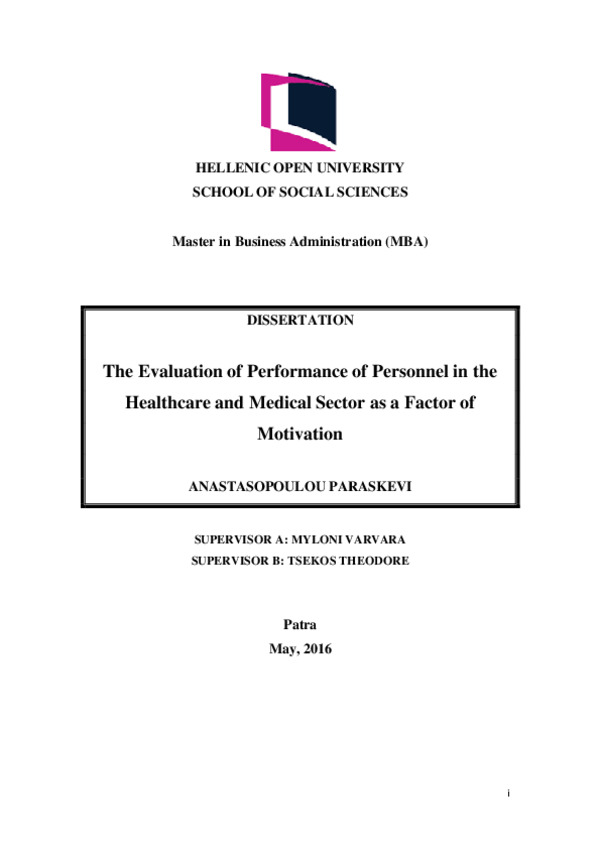 HELLENIC OPEN UNIVERSITY
SCHOOL OF SOCIAL SCIENCES

Master in Business Administration (MBA)

DISSERTATION

The Evaluation of Performance of Personnel in the Healthcare and Medical Sector as a Factor of Motivation

ANASTASOPOULOU PARASKEVI

SUPERVISOR A: MYLONI VARVARA
SUPERVISOR B: TSEKOS THEODORE

Patra
May, 2016

i